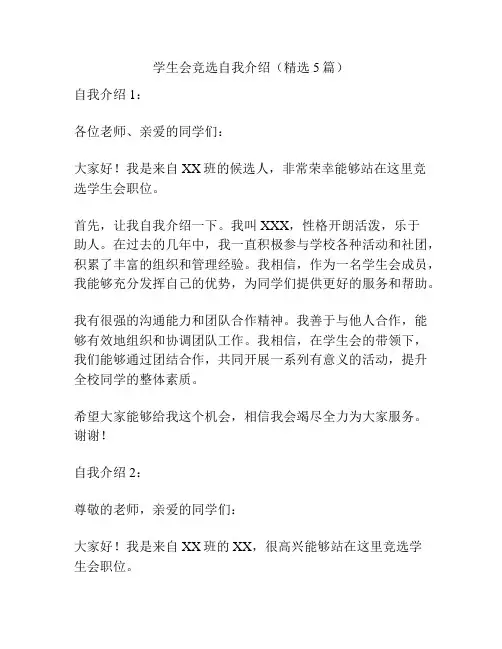 学生会竞选自我介绍（精选5篇）

自我介绍1：

各位老师、亲爱的同学们：

大家好！我是来自XX班的候选人，非常荣幸能够站在这里竞选学生会职位。

首先，让我自我介绍一下。我叫XXX，性格开朗活泼，乐于助人。在过去的几年中，我一直积极参与学校各种活动和社团，积累了丰富的组织和管理经验。我相信，作为一名学生会成员，我能够充分发挥自己的优势，为同学们提供更好的服务和帮助。

我有很强的沟通能力和团队合作精神。我善于与他人合作，能够有效地组织和协调团队工作。我相信，在学生会的带领下，我们能够通过团结合作，共同开展一系列有意义的活动，提升全校同学的整体素质。

希望大家能够给我这个机会，相信我会竭尽全力为大家服务。谢谢！

自我介绍2：

尊敬的老师，亲爱的同学们：

大家好！我是来自XX班的XX，很高兴能够站在这里竞选学生会职位。